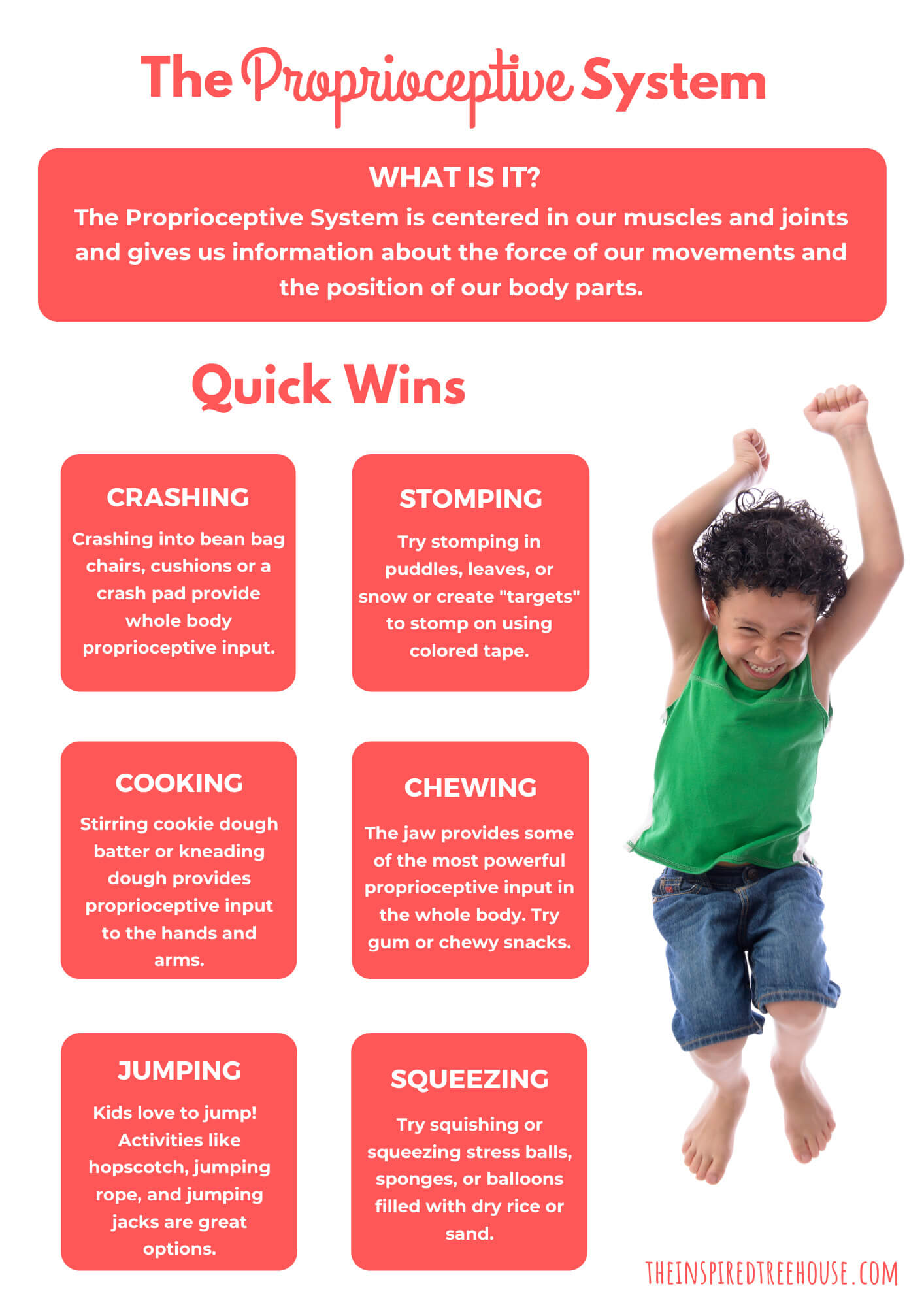 The Proprioceptive System

WHAT IS IT?
The Proprioceptive System is centered in our muscles and joints and gives us information about the force of our movements and the position of our body parts.

Quick Wins

CRASHING
Crashing into bean bag chairs, cushions or a crash pad provide whole body proprioceptive input.

STOMPING
Try stomping in puddles, leaves, or snow or create "targets" to stomp on using colored tape.

COOKING
Stirring cookie dough batter or kneading dough provides proprioceptive input to the hands and arms.

CHEWING
The jaw provides some of the most powerful proprioceptive input in the whole body. Try gum or chewy snacks.

JUMPING
Kids love to jump! Activities like hopscotch, jumping rope, and jumping jacks are great options.

SQUEEZING
Try squishing or squeezing stress balls, sponges, or balloons filled with dry rice or sand.

THEINSPIREDTREEHOUSE.COM